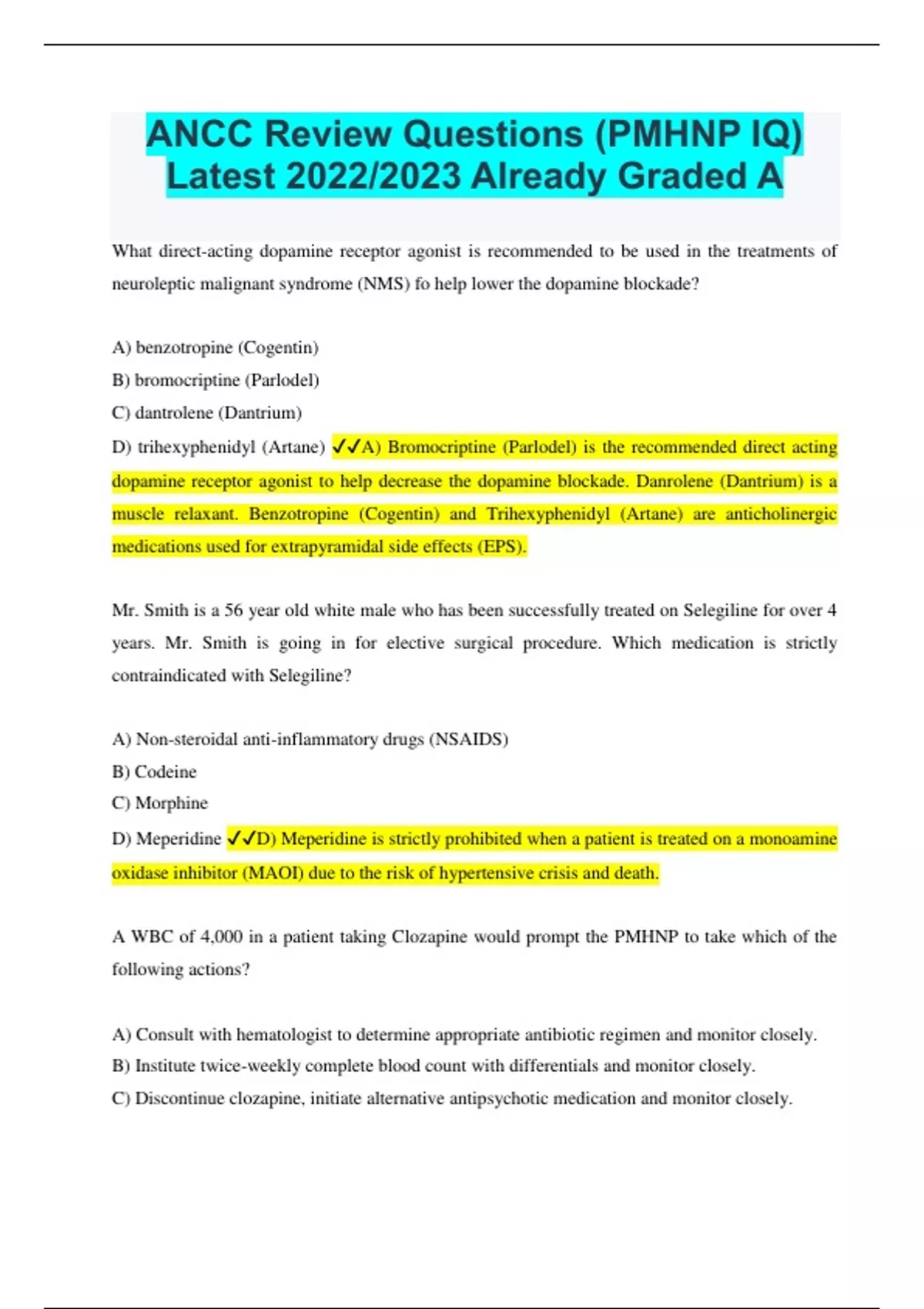 ANCC Review Questions (PMHNP IQ) Latest 2022/2023 Already Graded A

What direct-acting dopamine receptor agonist is recommended to be used in the treatments of neuroleptic malignant syndrome (NMS) fo help lower the dopamine blockade?

A) benzotropine (Cogentin)
B) bromocriptine (Parlodel)
C) dantrolene (Dantrium)
D) trihexyphenidyl (Artane) ✓✓A) Bromocriptine (Parlodel) is the recommended direct acting dopamine receptor agonist to help decrease the dopamine blockade. Danrolene (Dantrium) is a muscle relaxant. Benzotropine (Cogentin) and Trihexyphenidyl (Artane) are anticholinergic medications used for extrapyramidal side effects (EPS).

Mr. Smith is a 56 year old white male who has been successfully treated on Selegiline for over 4 years. Mr. Smith is going in for elective surgical procedure. Which medication is strictly contraindicated with Selegiline?

A) Non-steroidal anti-inflammatory drugs (NSAIDS)
B) Codeine
C) Morphine
D) Meperidine ✓✓D) Meperidine is strictly prohibited when a patient is treated on a monoamine oxidase inhibitor (MAOI) due to the risk of hypertensive crisis and death.

A WBC of 4,000 in a patient taking Clozapine would prompt the PMHNP to take which of the following actions?

A) Consult with hematologist to determine appropriate antibiotic regimen and monitor closely.
B) Institute twice-weekly complete blood count with differentials and monitor closely.
C) Discontinue clozapine, initiate alternative antipsychotic medication and monitor closely.